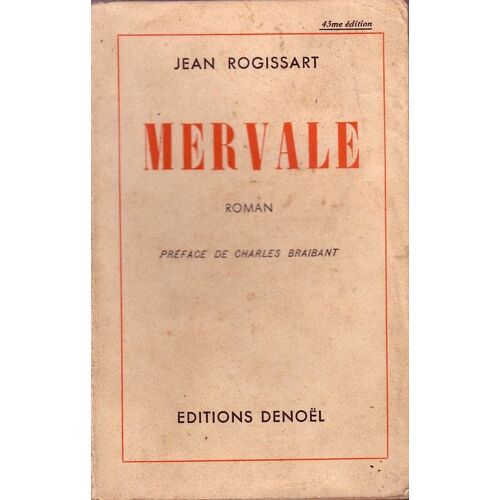 43me édition

JEAN ROGISSART

MERVALE

ROMAN

PRÉFACE DE CHARLES BRAIBANT

EDITIONS DENOËL